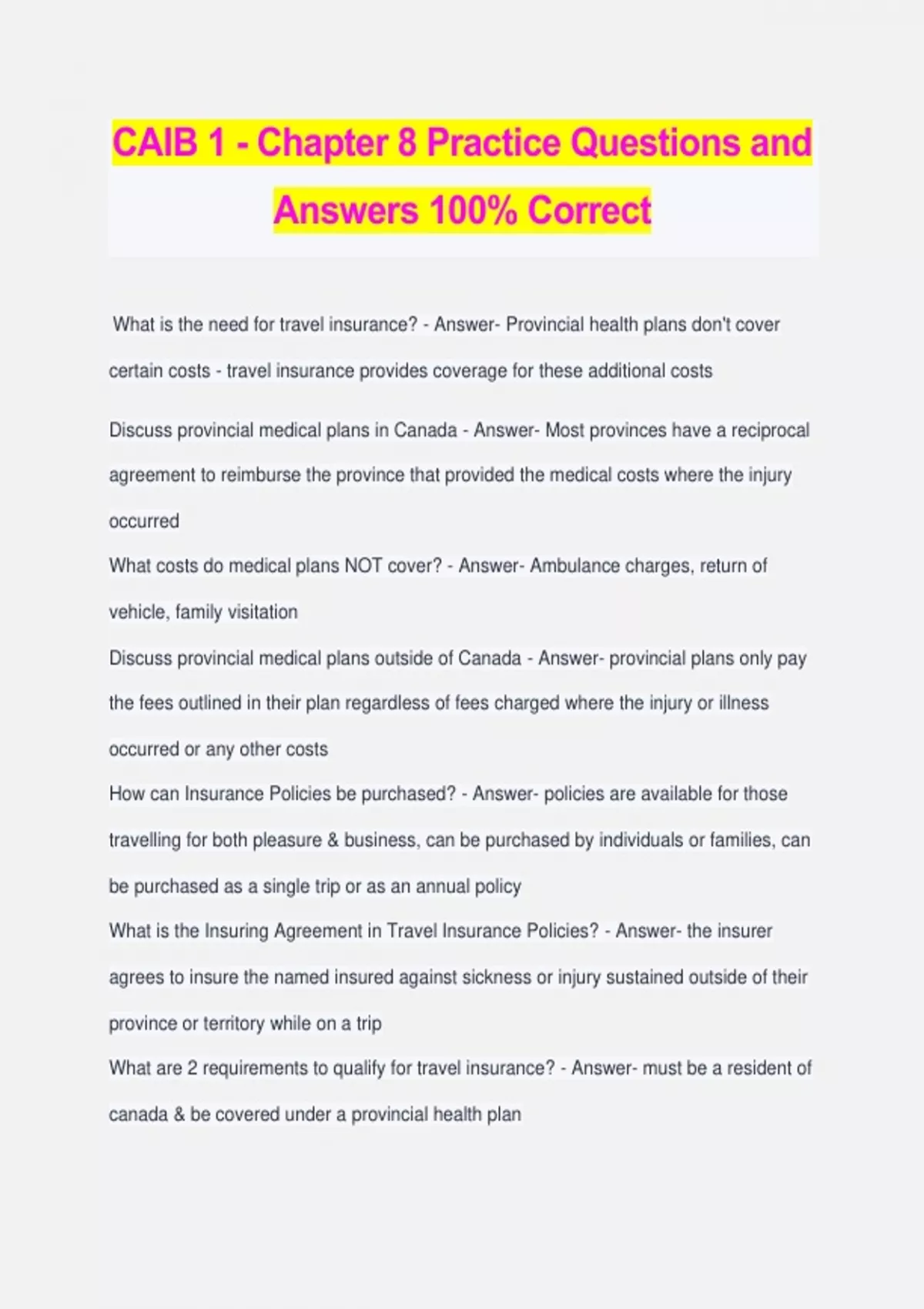 CAIB 1 - Chapter 8 Practice Questions and Answers 100% Correct

What is the need for travel insurance? - Answer- Provincial health plans don't cover certain costs - travel insurance provides coverage for these additional costs

Discuss provincial medical plans in Canada - Answer- Most provinces have a reciprocal agreement to reimburse the province that provided the medical costs where the injury occurred

What costs do medical plans NOT cover? - Answer- Ambulance charges, return of vehicle, family visitation

Discuss provincial medical plans outside of Canada - Answer- provincial plans only pay the fees outlined in their plan regardless of fees charged where the injury or illness occurred or any other costs

How can Insurance Policies be purchased? - Answer- policies are available for those travelling for both pleasure & business, can be purchased by individuals or families, can be purchased as a single trip or as an annual policy

What is the Insuring Agreement in Travel Insurance Policies? - Answer- the insurer agrees to insure the named insured against sickness or injury sustained outside of their province or territory while on a trip

What are 2 requirements to qualify for travel insurance? - Answer- must be a resident of canada & be covered under a provincial health plan